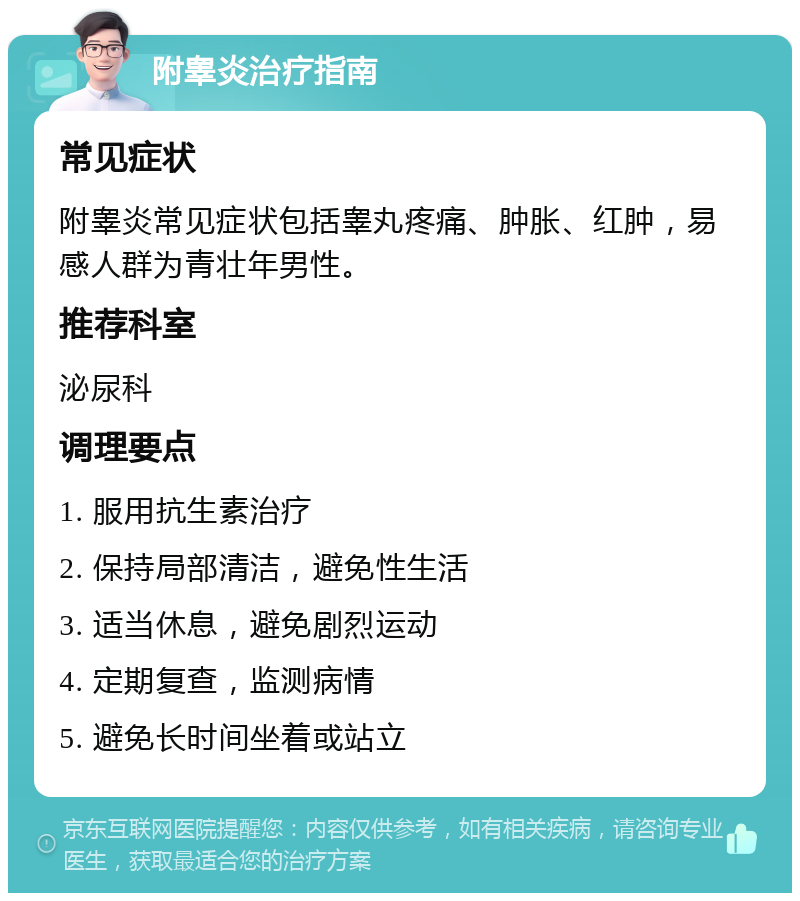 附睾炎治疗指南

常见症状

附睾炎常见症状包括睾丸疼痛、肿胀、红肿，易感人群为青壮年男性。

推荐科室

泌尿科

调理要点

1. 服用抗生素治疗

2. 保持局部清洁，避免性生活

3. 适当休息，避免剧烈运动

4. 定期复查，监测病情

5. 避免长时间坐着或站立

京东互联网医院提醒您：内容仅供参考，如有相关疾病，请咨询专业医生，获取最适合您的治疗方案